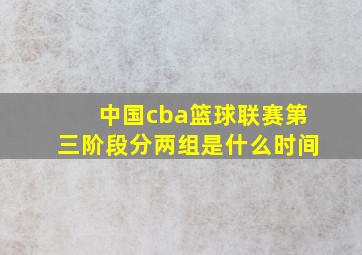 中国cba篮球联赛第三阶段分两组是什么时间